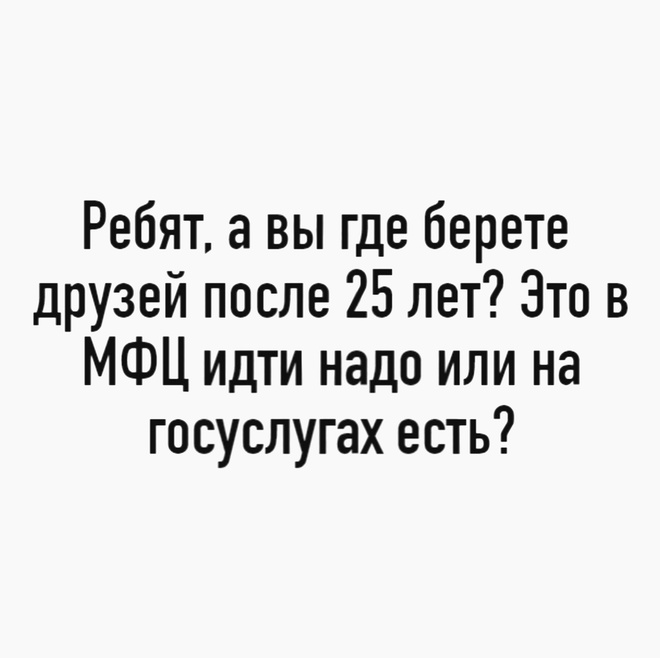 Ребят, а вы где берете друзей после 25 лет? Это в МФЦ идти надо или на госуслугах есть?